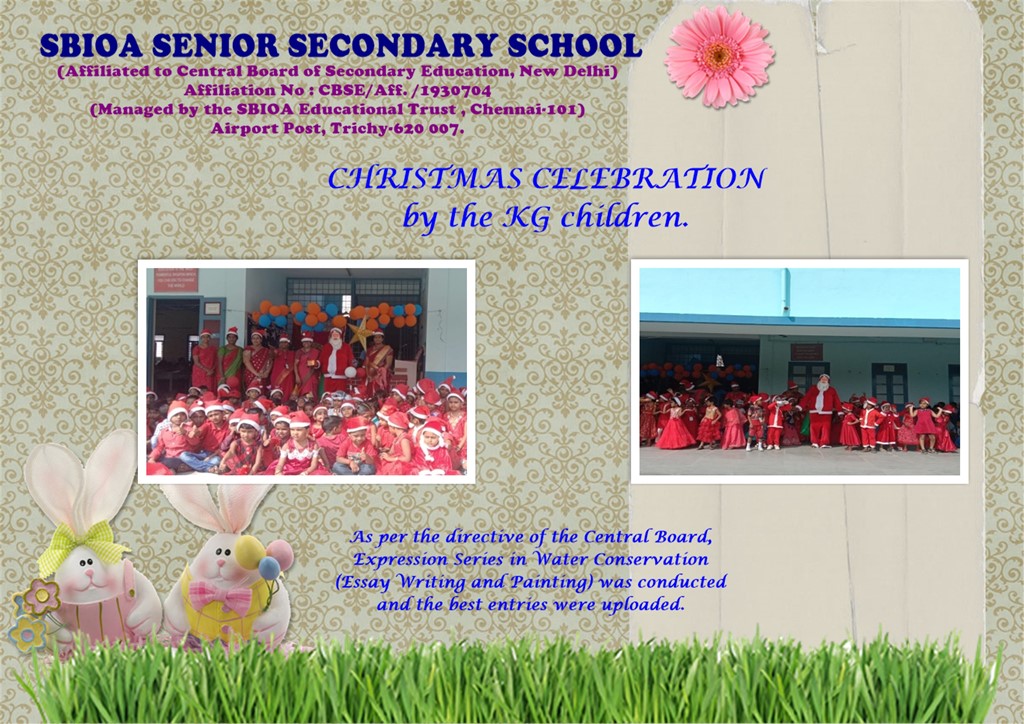 SBIOA SENIOR SECONDARY SCHOOL
(Affiliated to Central Board of Secondary Education, New Delhi)
Affiliation No : CBSE/Aff. /1930704
(Managed by the SBIOA Educational Trust , Chennai-101)
Airport Post, Trichy-620 007.

CHRISTMAS CELEBRATION
by the KG children.

As per the directive of the Central Board, Expression Series in Water Conservation (Essay Writing and Painting) was conducted and the best entries were uploaded.